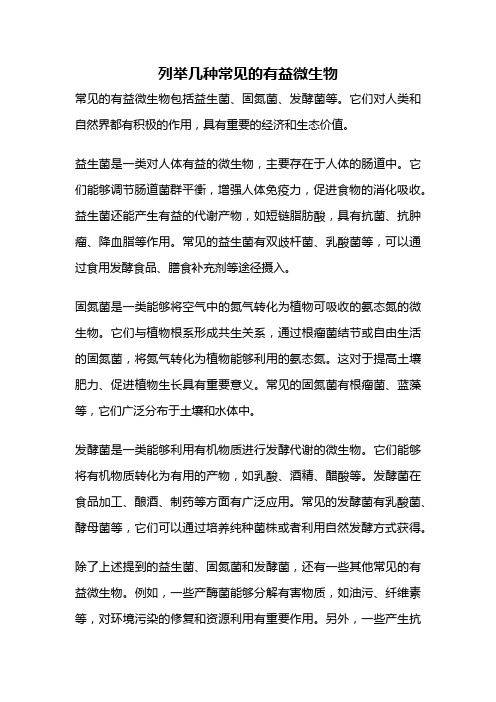 列举几种常见的有益微生物

常见的有益微生物包括益生菌、固氮菌、发酵菌等。它们对人类和自然界都有积极的作用，具有重要的经济和生态价值。

益生菌是一类对人体有益的微生物，主要存在于人体的肠道中。它们能够调节肠道菌群平衡，增强人体免疫力，促进食物的消化吸收。益生菌还能产生有益的代谢产物，如短链脂肪酸，具有抗菌、抗肿瘤、降血脂等作用。常见的益生菌有双歧杆菌、乳酸菌等，可以通过食用发酵食品、膳食补充剂等途径摄入。

固氮菌是一类能够将空气中的氮气转化为植物可吸收的氨态氮的微生物。它们与植物根系形成共生关系，通过根瘤菌结节或自由生活的固氮菌，将氮气转化为植物能够利用的氨态氮。这对于提高土壤肥力、促进植物生长具有重要意义。常见的固氮菌有根瘤菌、蓝藻等，它们广泛分布于土壤和水体中。

发酵菌是一类能够利用有机物质进行发酵代谢的微生物。它们能够将有机物质转化为有用的产物，如乳酸、酒精、醋酸等。发酵菌在食品加工、酿酒、制药等方面有广泛应用。常见的发酵菌有乳酸菌、酵母菌等，它们可以通过培养纯种菌株或者利用自然发酵方式获得。

除了上述提到的益生菌、固氮菌和发酵菌，还有一些其他常见的有益微生物。例如，一些产酶菌能够分解有害物质，如油污、纤维素等，对环境污染的修复和资源利用有重要作用。另外，一些产生抗